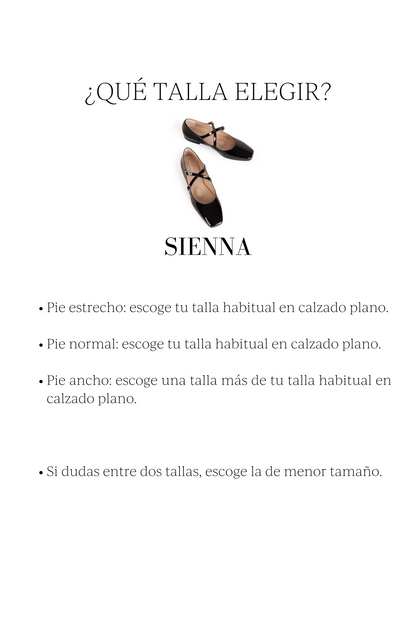 ¿QUÉ TALLA ELEGIR?

SIENNA

• Pie estrecho: escoge tu talla habitual en calzado plano.

• Pie normal: escoge tu talla habitual en calzado plano.

• Pie ancho: escoge una talla más de tu talla habitual en calzado plano.

• Si dudas entre dos tallas, escoge la de menor tamaño.